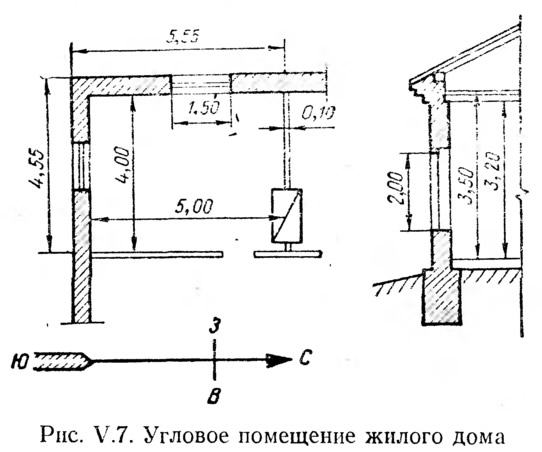 5,55

4,55

4,00

1,50

0,10

5,00

2,00

3,50

3,20

З

Ю

С

В

Рис. V.7. Угловое помещение жилого дома